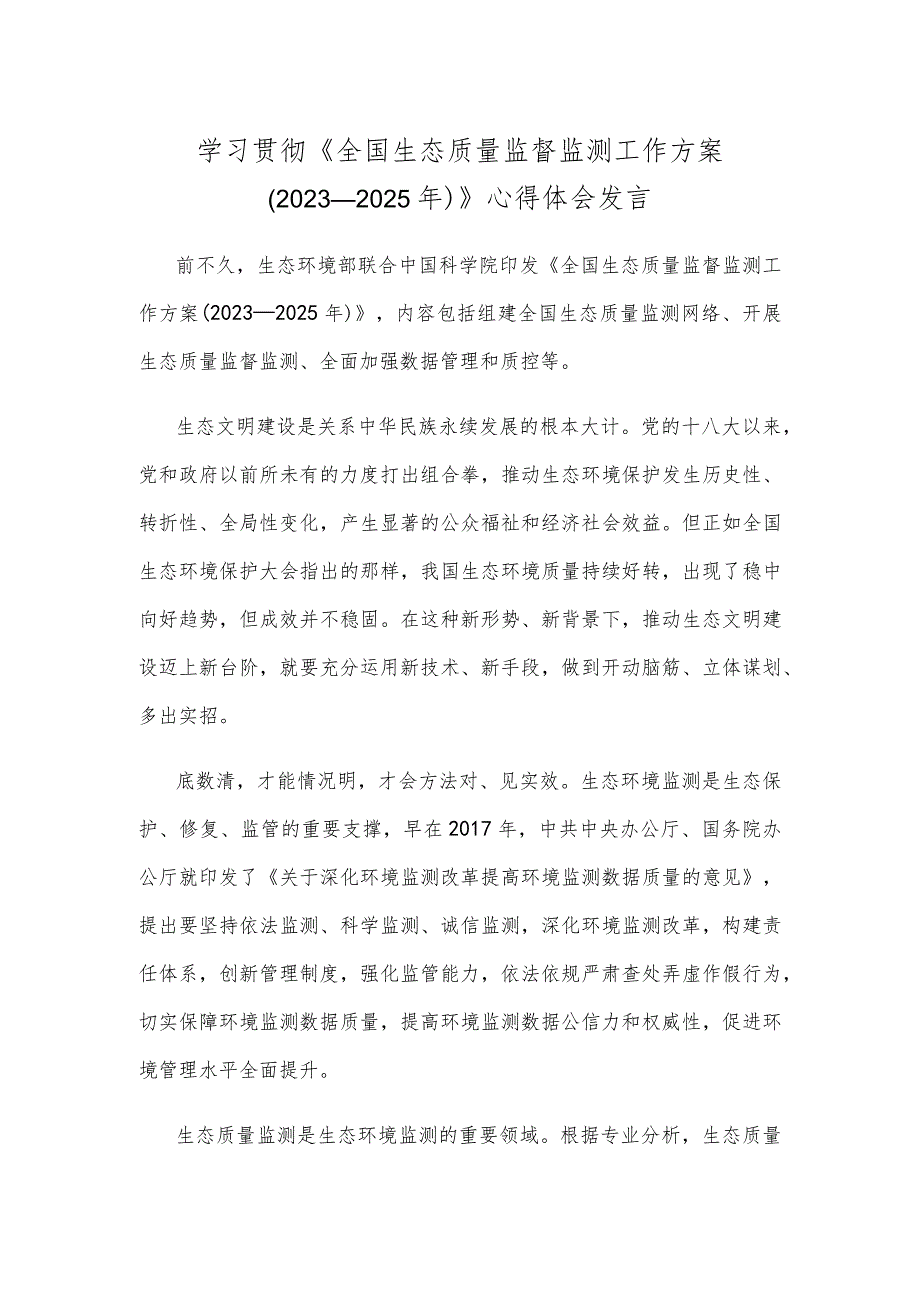 学习贯彻《全国生态质量监督监测工作方案(2023—2025年)》心得体会发言

前不久，生态环境部联合中国科学院印发《全国生态质量监督监测工作方案(2023—2025年)》，内容包括组建全国生态质量监测网络、开展生态质量监督监测、全面加强数据管理和质控等。

生态文明建设是关系中华民族永续发展的根本大计。党的十八大以来，党和政府以前所未有的力度打出组合拳，推动生态环境保护发生历史性、转折性、全局性变化，产生显著的公众福祉和经济社会效益。但正如全国生态环境保护大会指出的那样，我国生态环境质量持续好转，出现了稳中向好趋势，但成效并不稳固。在这种新形势、新背景下，推动生态文明建设迈上新台阶，就要充分运用新技术、新手段，做到开动脑筋、立体谋划、多出实招。

底数清，才能情况明，才会方法对、见实效。生态环境监测是生态保护、修复、监管的重要支撑，早在2017年，中共中央办公厅、国务院办公厅就印发了《关于深化环境监测改革提高环境监测数据质量的意见》，提出要坚持依法监测、科学监测、诚信监测，深化环境监测改革，构建责任体系，创新管理制度，强化监管能力，依法依规严肃查处弄虚作假行为，切实保障环境监测数据质量，提高环境监测数据公信力和权威性，促进环境管理水平全面提升。

生态质量监测是生态环境监测的重要领域。根据专业分析，生态质量